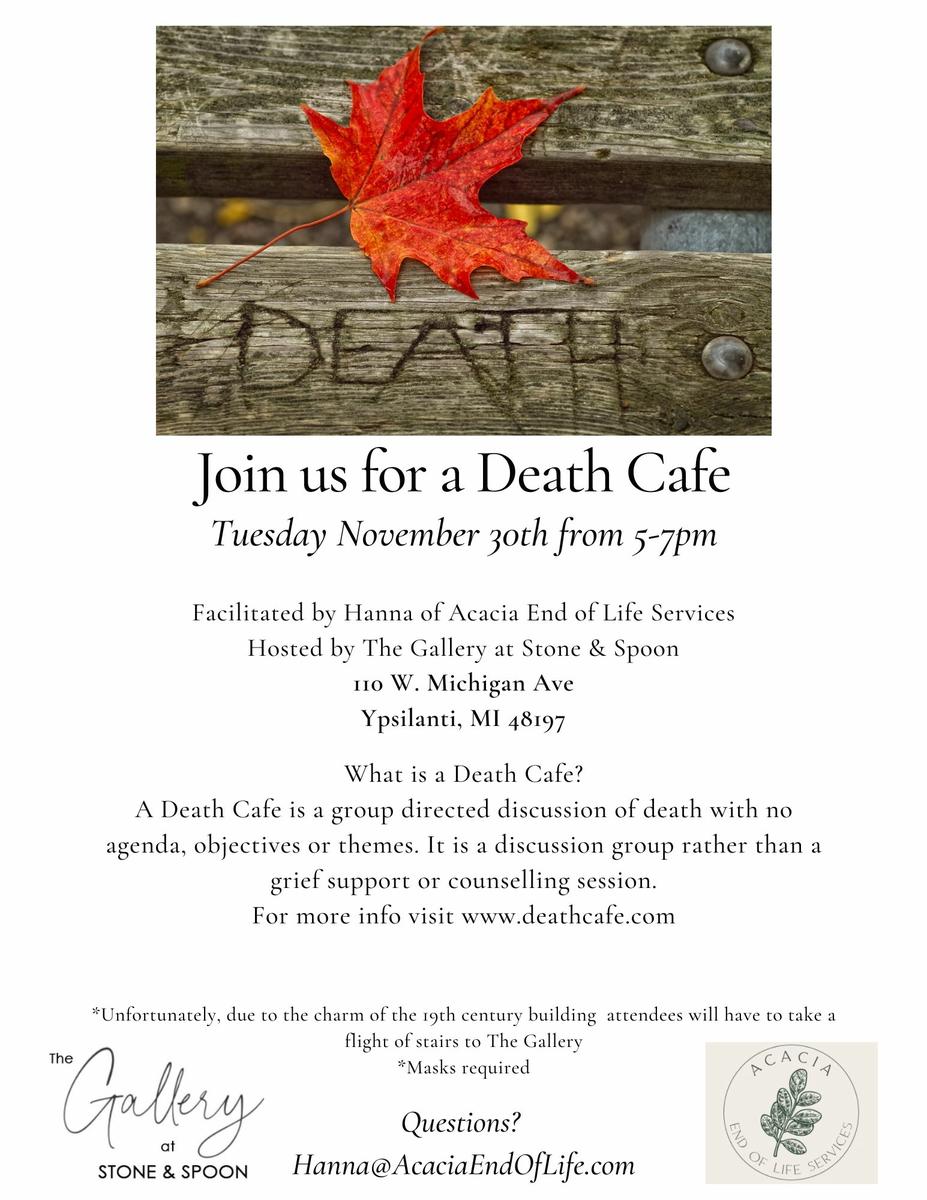 DEATH

Join us for a Death Cafe

Tuesday November 30th from 5-7pm

Facilitated by Hanna of Acacia End of Life Services
Hosted by The Gallery at Stone & Spoon
110 W. Michigan Ave
Ypsilanti, MI 48197

What is a Death Cafe?
A Death Cafe is a group directed discussion of death with no agenda, objectives or themes. It is a discussion group rather than a grief support or counselling session.
For more info visit www.deathcafe.com

*Unfortunately, due to the charm of the 19th century building attendees will have to take a flight of stairs to The Gallery
*Masks required

The
Gallery
at
STONE & SPOON

Questions?
Hanna@AcaciaEndOfLife.com

ACACIA
END OF LIFE SERVICES